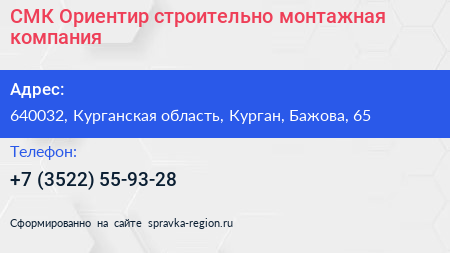 СМК Ориентир строительно монтажная компания

Адрес:

640032, Курганская область, Курган, Бажова, 65

Телефон:

+7 (3522) 55-93-28

Сформированно на сайте spravka-region.ru